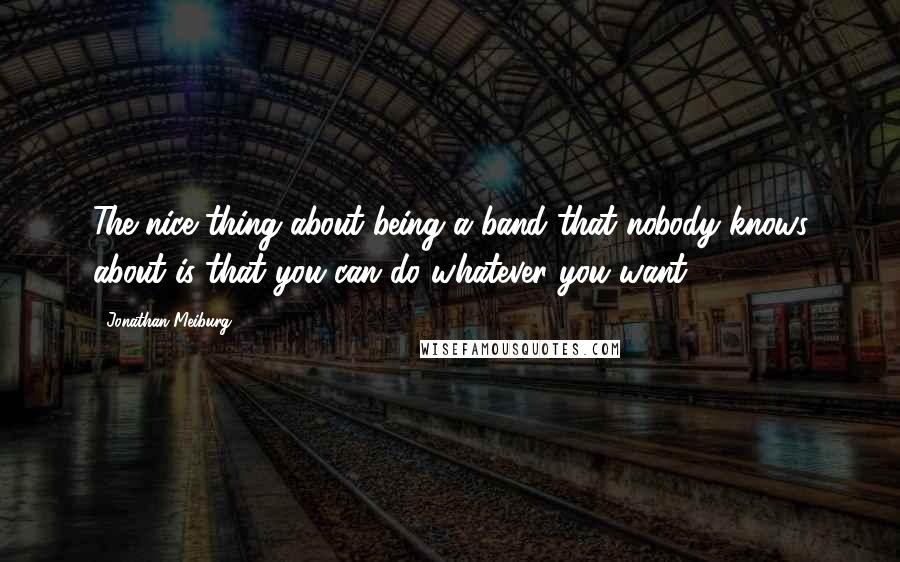 The nice thing about being a band that nobody knows about is that you can do whatever you want.

Jonathan Meiburg

WISEFAMOUSQUOTES.COM